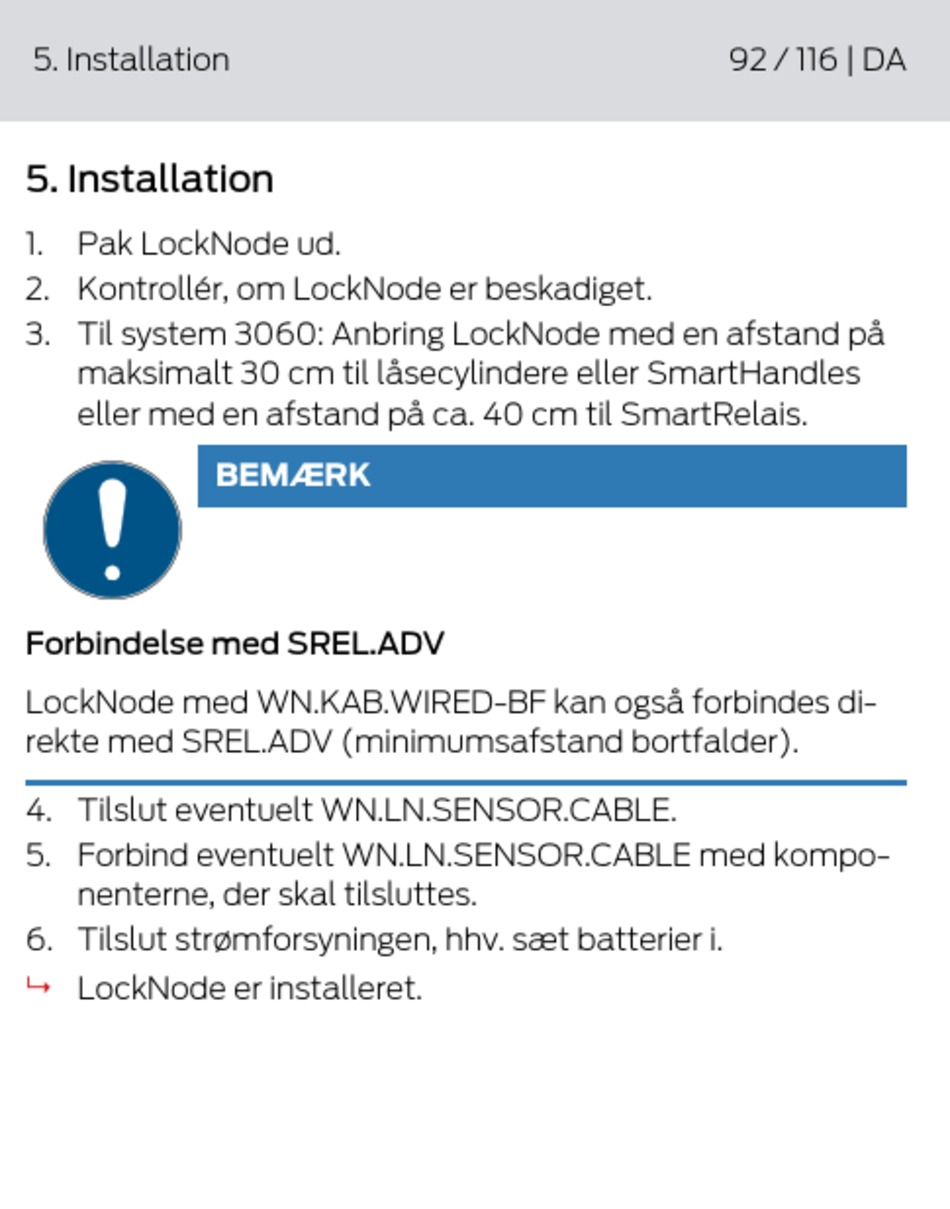 5. Installation 92 / 116 | DA

5. Installation

1. Pak LockNode ud.
2. Kontrollér, om LockNode er beskadiget.
3. Til system 3060: Anbring LockNode med en afstand på maksimalt 30 cm til låsecylindere eller SmartHandles eller med en afstand på ca. 40 cm til SmartRelais.

BEMÆRK

Forbindelse med SREL.ADV

LockNode med WN.KAB.WIRED-BF kan også forbindes direkte med SREL.ADV (minimumsafstand bortfalder).

4. Tilslut eventuelt WN.LN.SENSOR.CABLE.
5. Forbind eventuelt WN.LN.SENSOR.CABLE med komponenterne, der skal tilsluttes.
6. Tilslut strømforsyningen, hhv. sæt batterier i.
↳ LockNode er installeret.